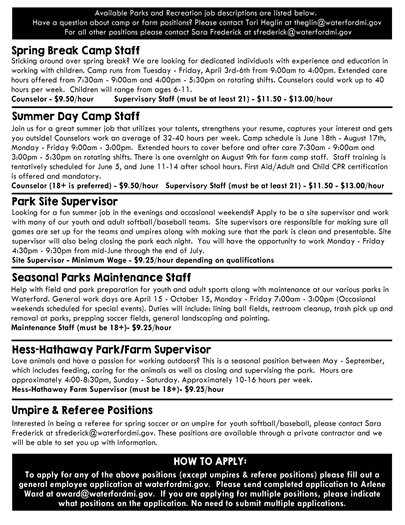 Available Parks and Recreation job descriptions are listed below.
Have a question about camp or farm positions? Please contact Tori Heglin at theglin@waterfordmi.gov
For all other positions please contact Sara Frederick at sfrederick@waterfordmi.gov

Spring Break Camp Staff

Sticking around over spring break? We are looking for dedicated individuals with experience and education in working with children. Camp runs from Tuesday - Friday, April 3rd-6th from 9:00am to 4:00pm. Extended care hours offered from 7:30am - 9:00am and 4:00pm - 5:30pm on rotating shifts. Counselors could work up to 40 hours per week. Children will range from ages 6-11.
Counselor - $9.50/hour Supervisory Staff (must be at least 21) - $11.50 - $13.00/hour

Summer Day Camp Staff

Join us for a great summer job that utilizes your talents, strengthens your resume, captures your interest and gets you outside! Counselors work an average of 32-40 hours per week. Camp schedule is June 18th - August 17th, Monday - Friday 9:00am - 3:00pm. Extended hours to cover before and after care 7:30am - 9:00am and 3:00pm - 5:30pm on rotating shifts. There is one overnight on August 9th for farm camp staff. Staff training is tentatively scheduled for June 5, and June 11-14 after school hours. First Aid/Adult and Child CPR certification is offered and mandatory.
Counselor (18+ is preferred) - $9.50/hour Supervisory Staff (must be at least 21) - $11.50 - $13.00/hour

Park Site Supervisor

Looking for a fun summer job in the evenings and occasional weekends? Apply to be a site supervisor and work with many of our youth and adult softball/baseball teams. Site supervisors are responsible for making sure all games are set up for the teams and umpires along with making sure that the park is clean and presentable. Site supervisor will also being closing the park each night. You will have the opportunity to work Monday - Friday 4:30pm - 9:30pm from mid-June through the end of July.
Site Supervisor - Minimum Wage - $9.25/hour depending on qualifications

Seasonal Parks Maintenance Staff

Help with field and park preparation for youth and adult sports along with maintenance at our various parks in Waterford. General work days are April 15 - October 15, Monday - Friday 7:00am - 3:00pm (Occasional weekends scheduled for special events). Duties will include: lining ball fields, restroom cleanup, trash pick up and removal at parks, prepping soccer fields, general landscaping and painting.
Maintenance Staff (must be 18+)- $9.25/hour

Hess-Hathaway Park/Farm Supervisor

Love animals and have a passion for working outdoors? This is a seasonal position between May - September, which includes feeding, caring for the animals as well as closing and supervising the park. Hours are approximately 4:00-8:30pm, Sunday - Saturday. Approximately 10-16 hours per week.
Hess-Hathaway Farm Supervisor (must be 18+)- $9.25/hour

Umpire & Referee Positions

Interested in being a referee for spring soccer or an umpire for youth softball/baseball, please contact Sara Frederick at sfrederick@waterfordmi.gov. These positions are available through a private contractor and we will be able to set you up with information.

HOW TO APPLY:

To apply for any of the above positions (except umpires & referee positions) please fill out a general employee application at waterfordmi.gov. Please send completed application to Arlene Ward at award@waterfordmi.gov. If you are applying for multiple positions, please indicate what positions on the application. No need to submit multiple applications.